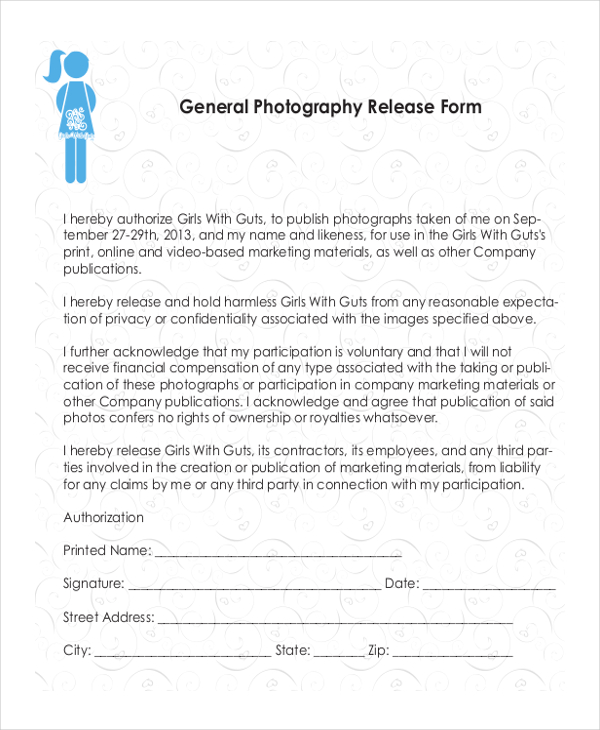 General Photography Release Form

I hereby authorize Girls With Guts, to publish photographs taken of me on September 27-29th, 2013, and my name and likeness, for use in the Girls With Guts's print, online and video-based marketing materials, as well as other Company publications.

I hereby release and hold harmless Girls With Guts from any reasonable expectation of privacy or confidentiality associated with the images specified above.

I further acknowledge that my participation is voluntary and that I will not receive financial compensation of any type associated with the taking or publication of these photographs or participation in company marketing materials or other Company publications. I acknowledge and agree that publication of said photos confers no rights of ownership or royalties whatsoever.

I hereby release Girls With Guts, its contractors, its employees, and any third parties involved in the creation or publication of marketing materials, from liability for any claims by me or any third party in connection with my participation.

Authorization

Printed Name: ____

Signature: ____ Date: ____

Street Address: ____

City: ____ State: ____ Zip: ____